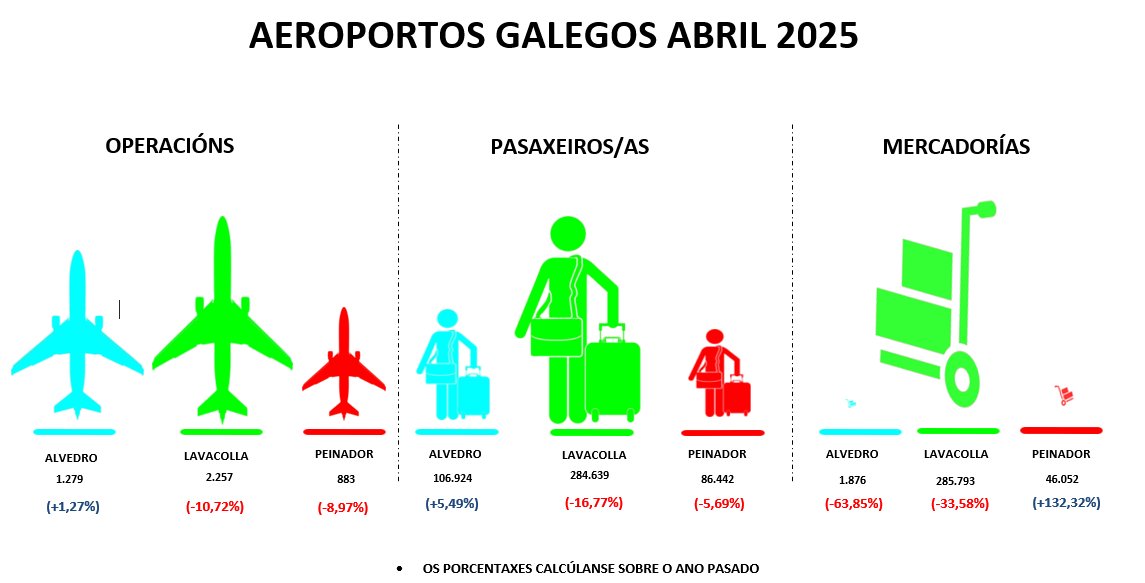 AEROPORTOS GALEGOS ABRIL 2025

OPERACIÓNS

ALVEDRO
1.279
(+1,27%)

LAVACOLLA
2.257
(-10,72%)

PEINADOR
883
(-8,97%)

PASAXEIROS/AS

ALVEDRO
106.924
(+5,49%)

LAVACOLLA
284.639
(-16,77%)

PEINADOR
86.442
(-5,69%)

MERCADORÍAS

ALVEDRO
1.876
(-63,85%)

LAVACOLLA
285.793
(-33,58%)

PEINADOR
46.052
(+132,32%)

• OS PORCENTAXES CALCÚLANSE SOBRE O ANO PASADO